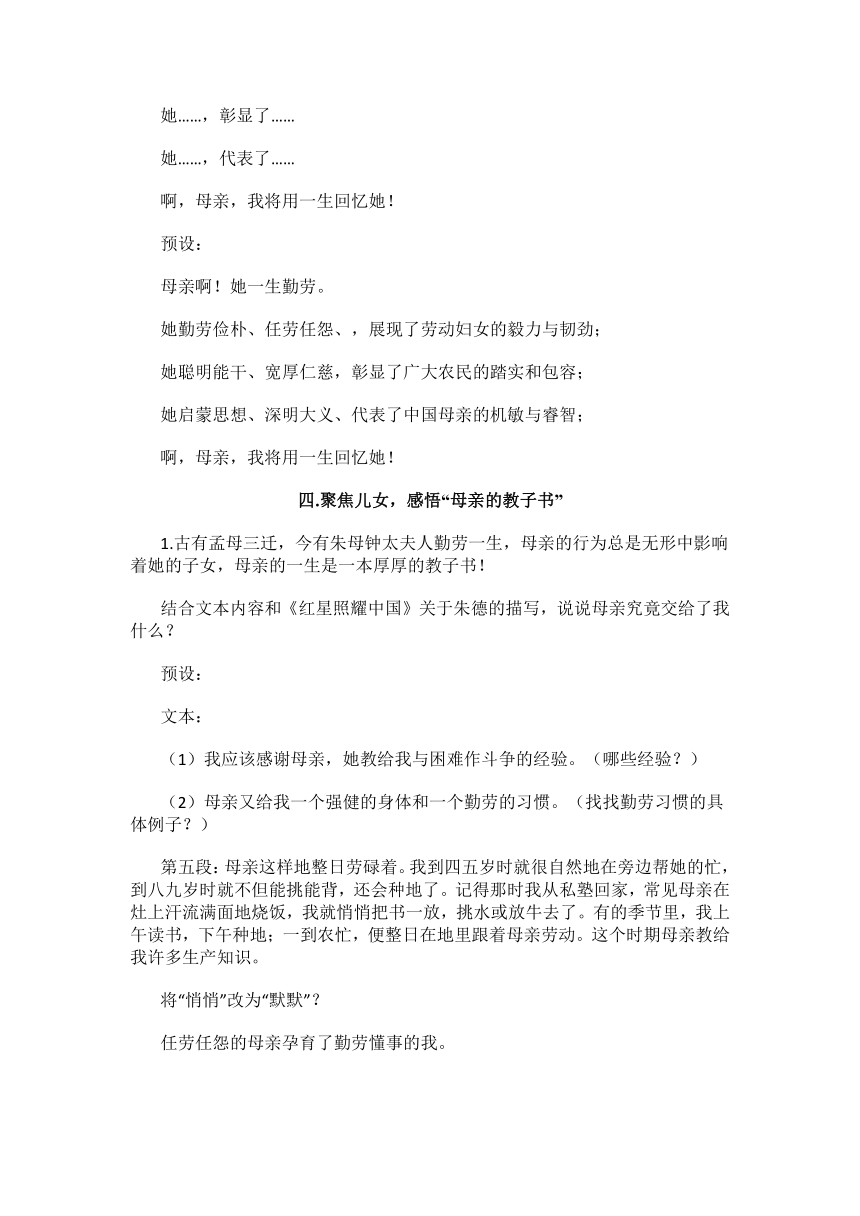 她……，彰显了……

她……，代表了……

啊，母亲，我将用一生回忆她！

预设：

母亲啊！她一生勤劳。

她勤劳俭朴、任劳任怨、，展现了劳动妇女的毅力与韧劲；

她聪明能干、宽厚仁慈，彰显了广大农民的踏实和包容；

她启蒙思想、深明大义、代表了中国母亲的机敏与睿智；

啊，母亲，我将用一生回忆她！

四.聚焦儿女，感悟“母亲的教子书”

1.古有孟母三迁，今有朱母钟太夫人勤劳一生，母亲的行为总是无形中影响着她的子女，母亲的一生是一本厚厚的教子书！

结合文本内容和《红星照耀中国》关于朱德的描写，说说母亲究竟交给了我什么？

预设：

文本：

（1）我应该感谢母亲，她教给我与困难作斗争的经验。（哪些经验？）

（2）母亲又给我一个强健的身体和一个勤劳的习惯。（找找勤劳习惯的具体例子？）

第五段：母亲这样地整日劳碌着。我到四五岁时就很自然地在旁边帮她的忙，到八九岁时就不但能挑能背，还会种地了。记得那时我从私塾回家，常见母亲在灶上汗流满面地烧饭，我就悄悄把书一放，挑水或放牛去了。有的季节里，我上午读书，下午种地；一到农忙，便整日在地里跟着母亲劳动。这个时期母亲教给我许多生产知识。

将“悄悄”改为“默默”？

任劳任怨的母亲孕育了勤劳懂事的我。